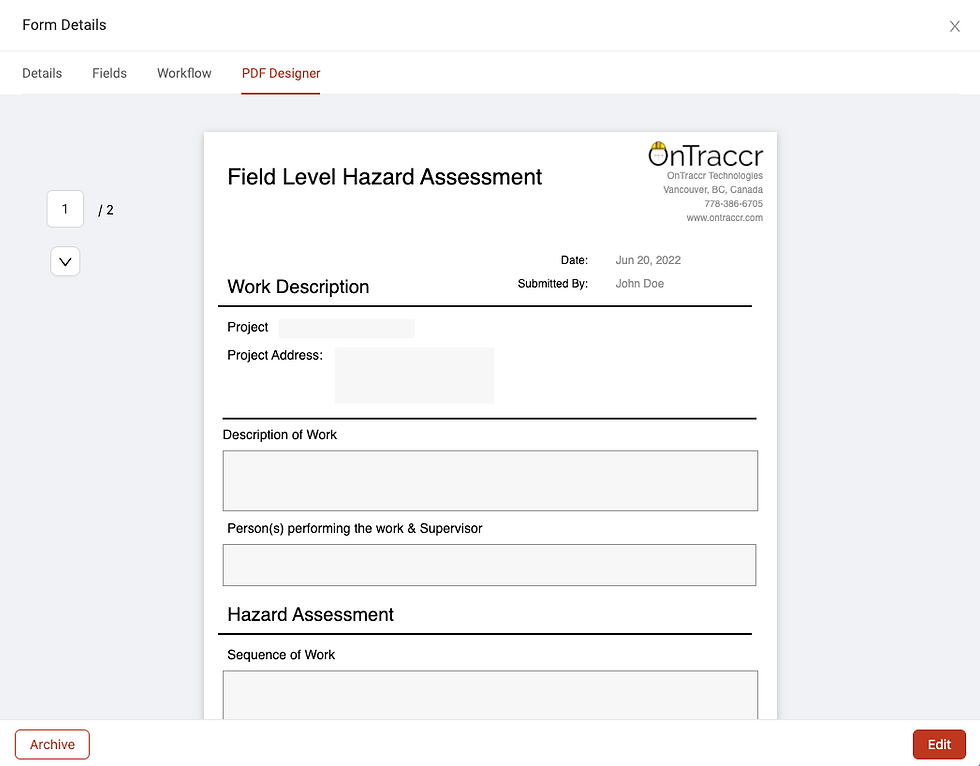 Form Details

Details Fields Workflow PDF Designer

1 / 2

Field Level Hazard Assessment

OnTraccr
OnTraccr Technologies
Vancouver, BC, Canada
778-386-6705
www.ontraccr.com

Date: Jun 20, 2022
Submitted By: John Doe

Work Description

Project

Project Address:

Description of Work

Person(s) performing the work & Supervisor

Hazard Assessment

Sequence of Work

Archive

Edit